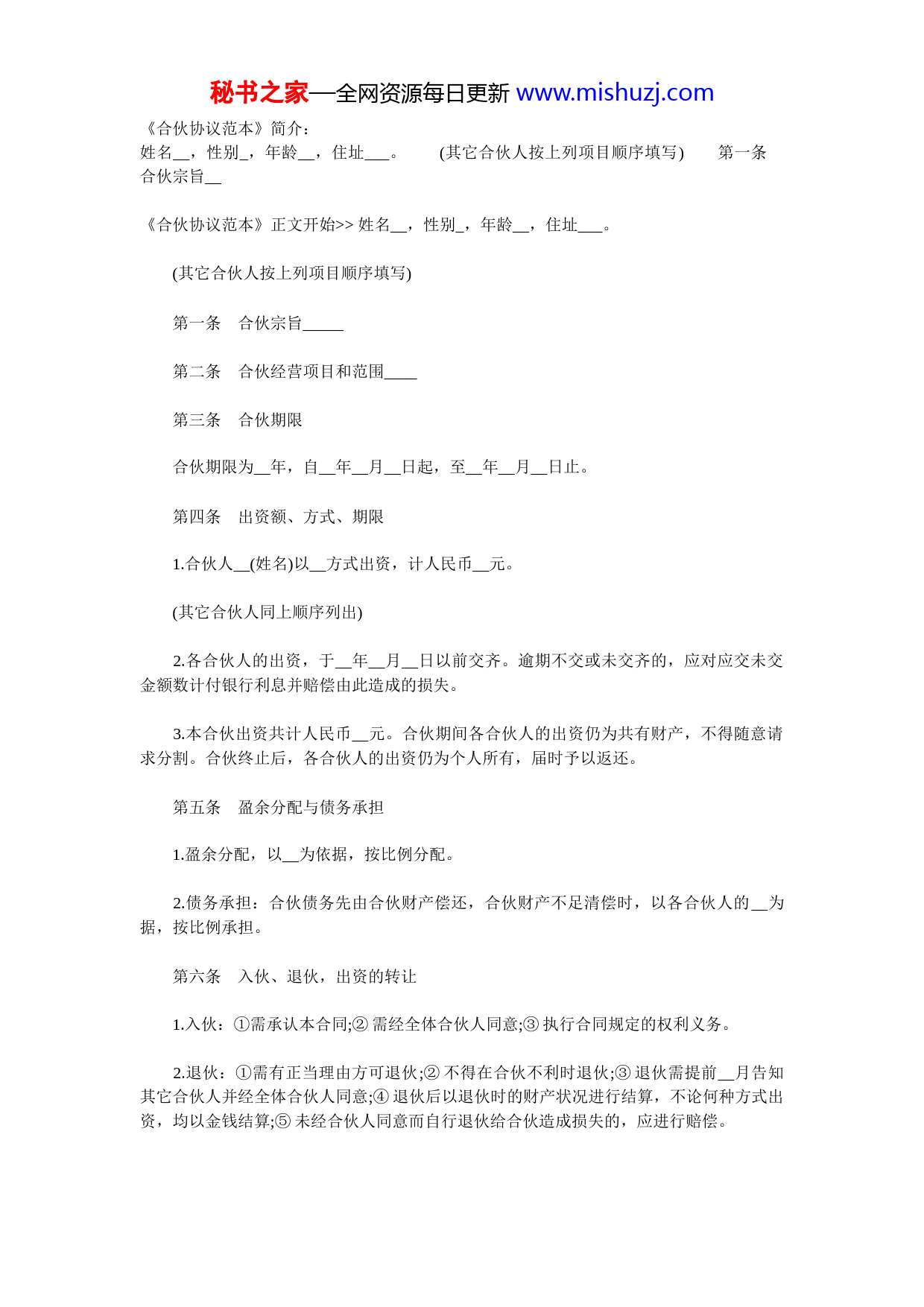 秘书之家—全网资源每日更新 www.mishuzj.com

《合伙协议范本》简介：
姓名__，性别_，年龄__，住址___。　　(其它合伙人按上列项目顺序填写)　　第一条　合伙宗旨__

《合伙协议范本》正文开始>> 姓名__，性别_，年龄__，住址___。

(其它合伙人按上列项目顺序填写)

第一条　合伙宗旨_____

第二条　合伙经营项目和范围____

第三条　合伙期限

合伙期限为__年，自__年__月__日起，至__年__月__日止。

第四条　出资额、方式、期限

1.合伙人__(姓名)以__方式出资，计人民币__元。

(其它合伙人同上顺序列出)

2.各合伙人的出资，于__年__月__日以前交齐。逾期不交或未交齐的，应对应交未交金额数计付银行利息并赔偿由此造成的损失。

3.本合伙出资共计人民币__元。合伙期间各合伙人的出资仍为共有财产，不得随意请求分割。合伙终止后，各合伙人的出资仍为个人所有，届时予以返还。

第五条　盈余分配与债务承担

1.盈余分配，以__为依据，按比例分配。

2.债务承担：合伙债务先由合伙财产偿还，合伙财产不足清偿时，以各合伙人的__为据，按比例承担。

第六条　入伙、退伙，出资的转让

1.入伙：①需承认本合同;② 需经全体合伙人同意;③ 执行合同规定的权利义务。

2.退伙：①需有正当理由方可退伙;② 不得在合伙不利时退伙;③ 退伙需提前__月告知其它合伙人并经全体合伙人同意;④ 退伙后以退伙时的财产状况进行结算，不论何种方式出资，均以金钱结算;⑤ 未经合伙人同意而自行退伙给合伙造成损失的，应进行赔偿。